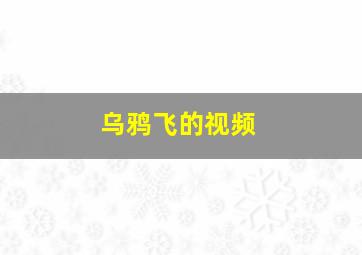 乌鸦飞的视频